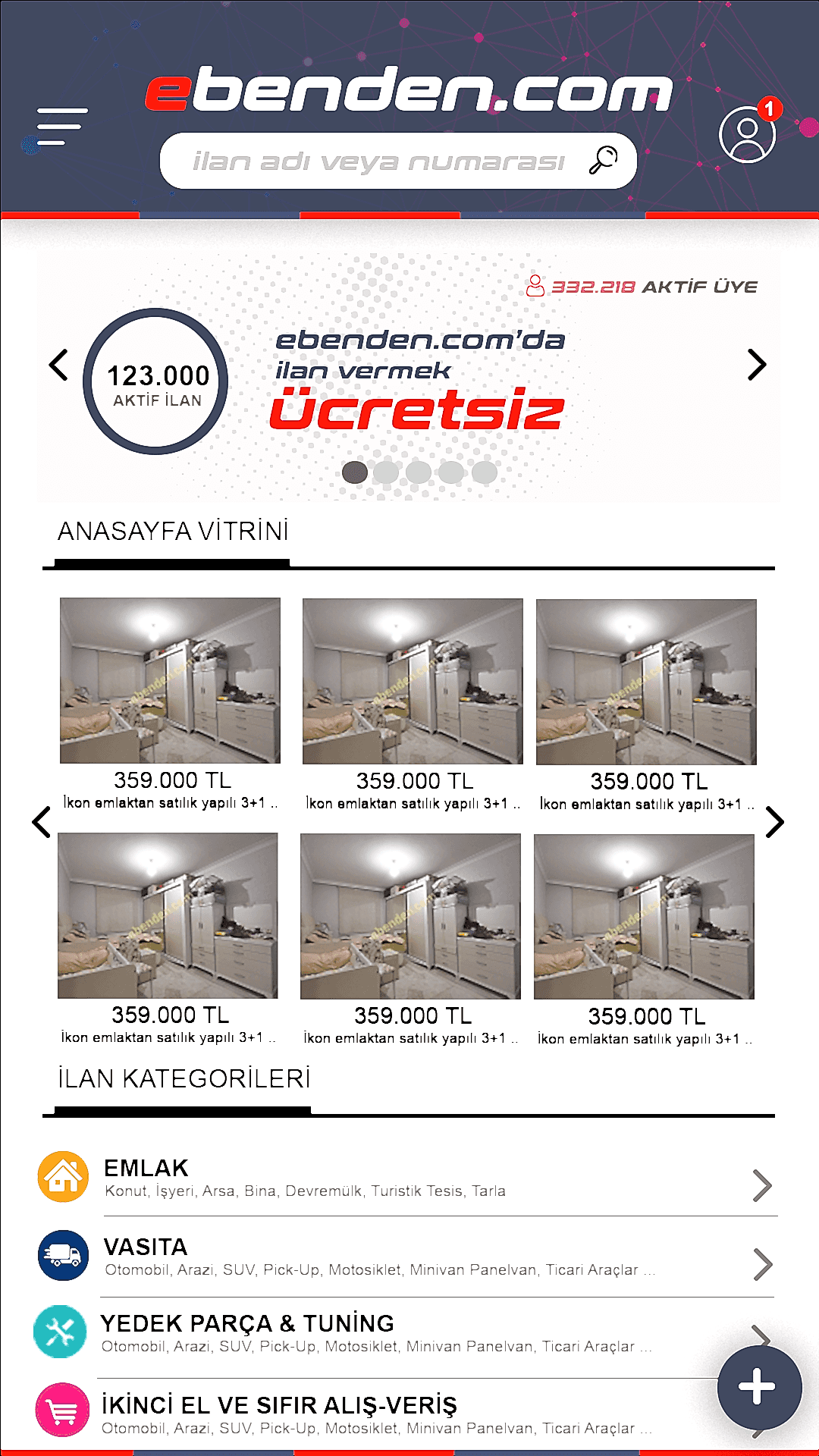 ebenden.com

ilan adı veya numarası

1

332.218 AKTİF ÜYE

123.000
AKTİF İLAN

ebenden.com'da
ilan vermek
ücretsiz

ANASAYFA VİTRİNİ

359.000 TL
İkon emlaktan satılık yapılı 3+1 ..

359.000 TL
İkon emlaktan satılık yapılı 3+1 ..

359.000 TL
İkon emlaktan satılık yapılı 3+1 ..

359.000 TL
İkon emlaktan satılık yapılı 3+1 ..

359.000 TL
İkon emlaktan satılık yapılı 3+1 ..

359.000 TL
İkon emlaktan satılık yapılı 3+1 ..

İLAN KATEGORİLERİ

EMLAK
Konut, İşyeri, Arsa, Bina, Devremülk, Turistik Tesis, Tarla

VASITA
Otomobil, Arazi, SUV, Pick-Up, Motosiklet, Minivan Panelvan, Ticari Araçlar ...

YEDEK PARÇA & TUNİNG
Otomobil, Arazi, SUV, Pick-Up, Motosiklet, Minivan Panelvan, Ticari Araçlar ...

İKİNCİ EL VE SIFIR ALIŞ-VERİŞ
Otomobil, Arazi, SUV, Pick-Up, Motosiklet, Minivan Panelvan, Ticari Araçlar ...